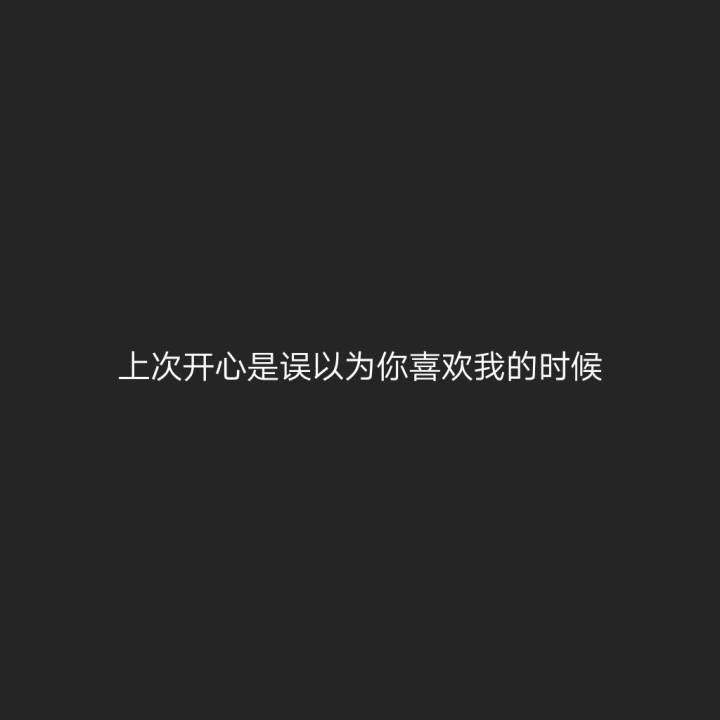 上次开心是误以为你喜欢我的时候